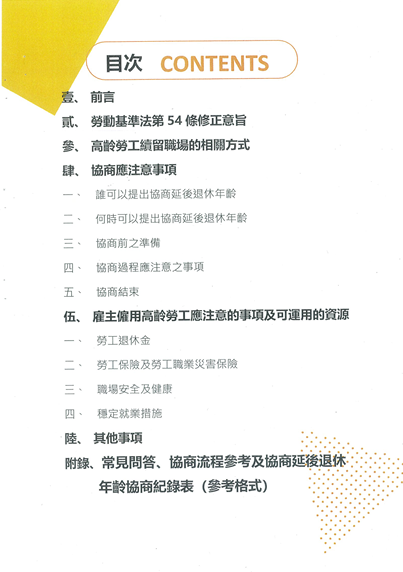 目次 CONTENTS

壹、 前言

貳、 勞動基準法第 54 條修正意旨

參、 高齡勞工續留職場的相關方式

肆、 協商應注意事項

一、 誰可以提出協商延後退休年齡

二、 何時可以提出協商延後退休年齡

三、 協商前之準備

四、 協商過程應注意之事項

五、 協商結束

伍、 雇主僱用高齡勞工應注意的事項及可運用的資源

一、 勞工退休金

二、 勞工保險及勞工職業災害保險

三、 職場安全及健康

四、 穩定就業措施

陸、 其他事項

附錄、常見問答、協商流程參考及協商延後退休年齡協商紀錄表（參考格式）